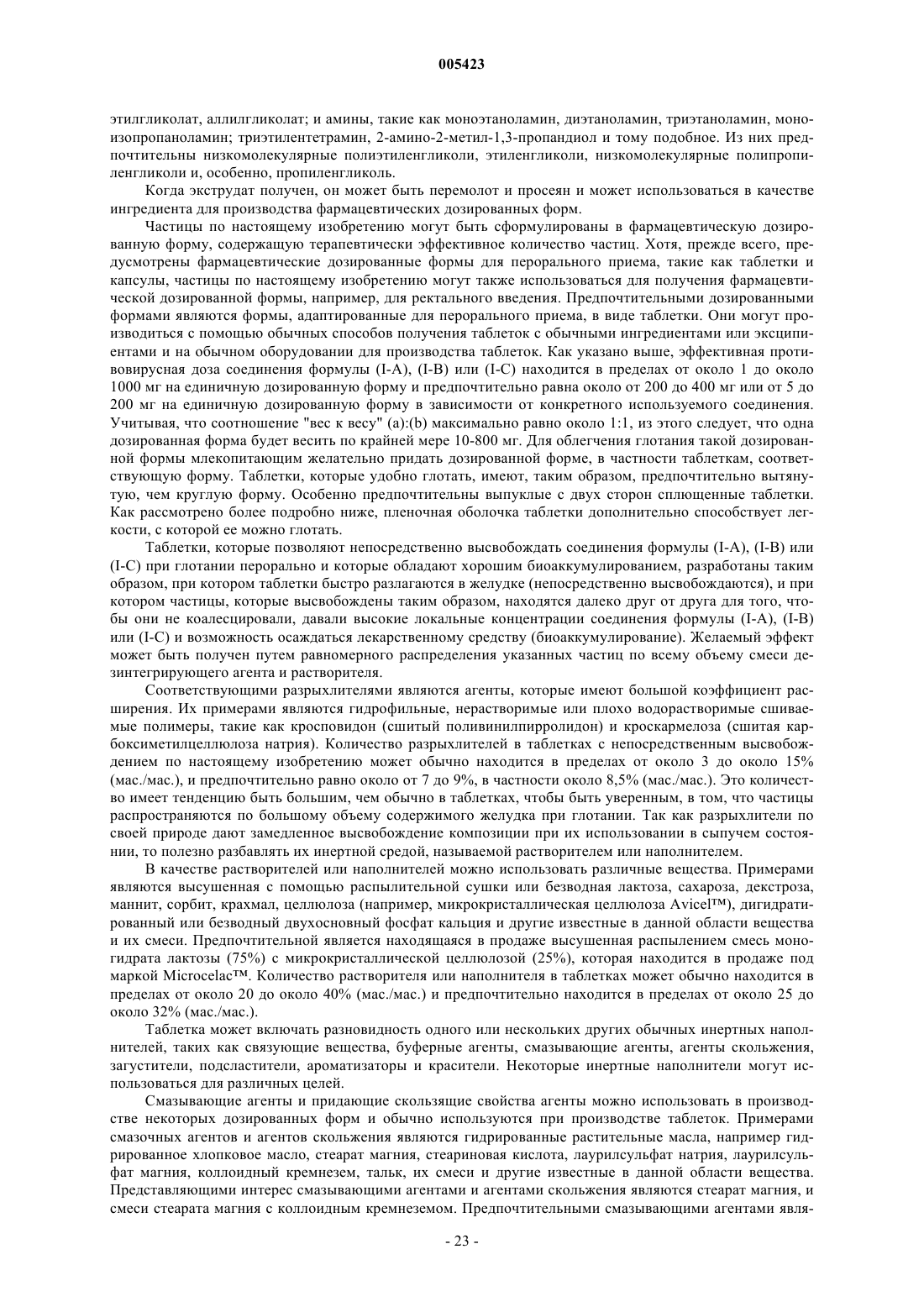 005423

этилгликолат, аллилгликолат; и амины, такие как моноэтаноламин, диэтаноламин, триэтаноламин, моноизопропаноламин; триэтилентетрамин, 2-амино-2-метил-1,3-пропандиол и тому подобное. Из них предпочтительны низкомолекулярные полиэтиленгликоли, этиленгликоли, низкомолекулярные полипропиленгликоли и, особенно, пропиленгликоль.

Когда экструдат получен, он может быть перемолот и просеян и может использоваться в качестве ингредиента для производства фармацевтических дозированных форм.

Частицы по настоящему изобретению могут быть сформулированы в фармацевтическую дозированную форму, содержащую терапевтически эффективное количество частиц. Хотя, прежде всего, предусмотрены фармацевтические дозированные формы для перорального приема, такие как таблетки и капсулы, частицы по настоящему изобретению могут также использоваться для получения фармацевтической дозированной формы, например, для ректального введения. Предпочтительными дозированными формами являются формы, адаптированные для перорального приема, в виде таблетки. Они могут производиться с помощью обычных способов получения таблеток с обычными ингредиентами или эксципиентами и на обычном оборудовании для производства таблеток. Как указано выше, эффективная противовирусная доза соединения формулы (I-A), (I-B) или (I-C) находится в пределах от около 1 до около 1000 мг на единичную дозированную форму и предпочтительно равна около от 200 до 400 мг или от 5 до 200 мг на единичную дозированную форму в зависимости от конкретного используемого соединения. Учитывая, что соотношение "вес к весу" (a):(b) максимально равно около 1:1, из этого следует, что одна дозированная форма будет весить по крайней мере 10-800 мг. Для облегчения глотания такой дозированной формы млекопитающим желательно придать дозированной форме, в частности таблеткам, соответствующую форму. Таблетки, которые удобно глотать, имеют, таким образом, предпочтительно вытянутую, чем круглую форму. Особенно предпочтительны выпуклые с двух сторон сплющенные таблетки. Как рассмотрено более подробно ниже, пленочная оболочка таблетки дополнительно способствует легкости, с которой ее можно глотать.

Таблетки, которые позволяют непосредственно высвобождать соединения формулы (I-A), (I-B) или (I-C) при глотании перорально и которые обладают хорошим биоаккумулированием, разработаны таким образом, при котором таблетки быстро разлагаются в желудке (непосредственно высвобождаются), и при котором частицы, которые высвобождены таким образом, находятся далеко друг от друга для того, чтобы они не коалесцировали, давали высокие локальные концентрации соединения формулы (I-A), (I-B) или (I-C) и возможность осаждаться лекарственному средству (биоаккумулирование). Желаемый эффект может быть получен путем равномерного распределения указанных частиц по всему объему смеси дезинтегрирующего агента и растворителя.

Соответствующими разрыхлителями являются агенты, которые имеют большой коэффициент расширения. Их примерами являются гидрофильные, нерастворимые или плохо водорастворимые сшиваемые полимеры, такие как кросповидон (сшитый поливинилпирролидон) и кроскармелоза (сшитая карбоксиметилцеллюлоза натрия). Количество разрыхлителей в таблетках с непосредственным высвобождением по настоящему изобретению может обычно находится в пределах от около 3 до около 15% (мас./мас.), и предпочтительно равно около от 7 до 9%, в частности около 8,5% (мас./мас.). Это количество имеет тенденцию быть большим, чем обычно в таблетках, чтобы быть уверенным, в том, что частицы распространяются по большому объему содержимого желудка при глотании. Так как разрыхлители по своей природе дают замедленное высвобождение композиции при их использовании в сыпучем состоянии, то полезно разбавлять их инертной средой, называемой растворителем или наполнителем.

В качестве растворителей или наполнителей можно использовать различные вещества. Примерами являются высушенная с помощью распылительной сушки или безводная лактоза, сахароза, декстроза, маннит, сорбит, крахмал, целлюлоза (например, микрокристаллическая целлюлоза Avicel™), дигидратированный или безводный двухосновный фосфат кальция и другие известные в данной области вещества и их смеси. Предпочтительной является находящаяся в продаже высушенная распылением смесь моногидрата лактозы (75%) с микрокристаллической целлюлозой (25%), которая находится в продаже под маркой Microcelac™. Количество растворителя или наполнителя в таблетках может обычно находится в пределах от около 20 до около 40% (мас./мас.) и предпочтительно находится в пределах от около 25 до около 32% (мас./мас.).

Таблетка может включать разновидность одного или нескольких других обычных инертных наполнителей, таких как связующие вещества, буферные агенты, смазывающие агенты, агенты скольжения, загустители, подсластители, ароматизаторы и красители. Некоторые инертные наполнители могут использоваться для различных целей.

Смазывающие агенты и придающие скользящие свойства агенты можно использовать в производстве некоторых дозированных форм и обычно используются при производстве таблеток. Примерами смазочных агентов и агентов скольжения являются гидрированные растительные масла, например гидрированное хлопковое масло, стеарат магния, стеариновая кислота, лаурилсульфат натрия, лаурилсульфат магния, коллоидный кремнезем, тальк, их смеси и другие известные в данной области вещества. Представляющими интерес смазывающими агентами и агентами скольжения являются стеарат магния, и смеси стеарата магния с коллоидным кремнеземом. Предпочтительными смазывающими агентами явля-

- 23 -